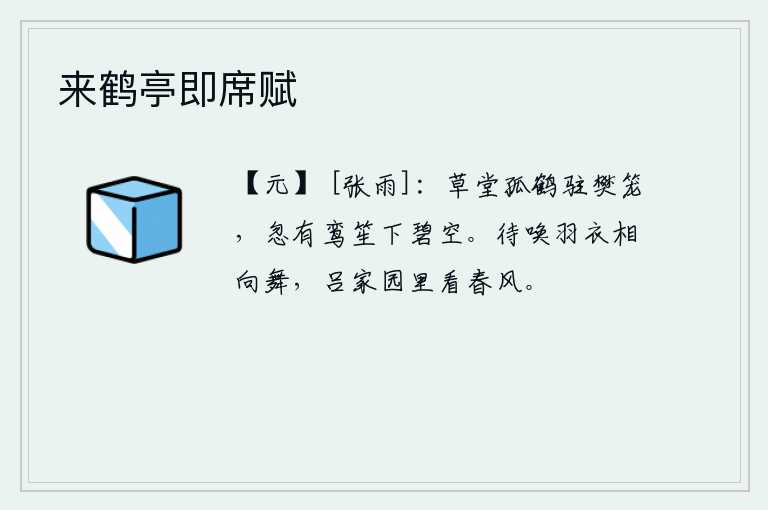 来鹤亭即席赋

【元】［张雨］：草堂孤鹤驻樊笼，忽有鸾笙下碧空。待唤羽衣相向舞，吕家园里看春风。